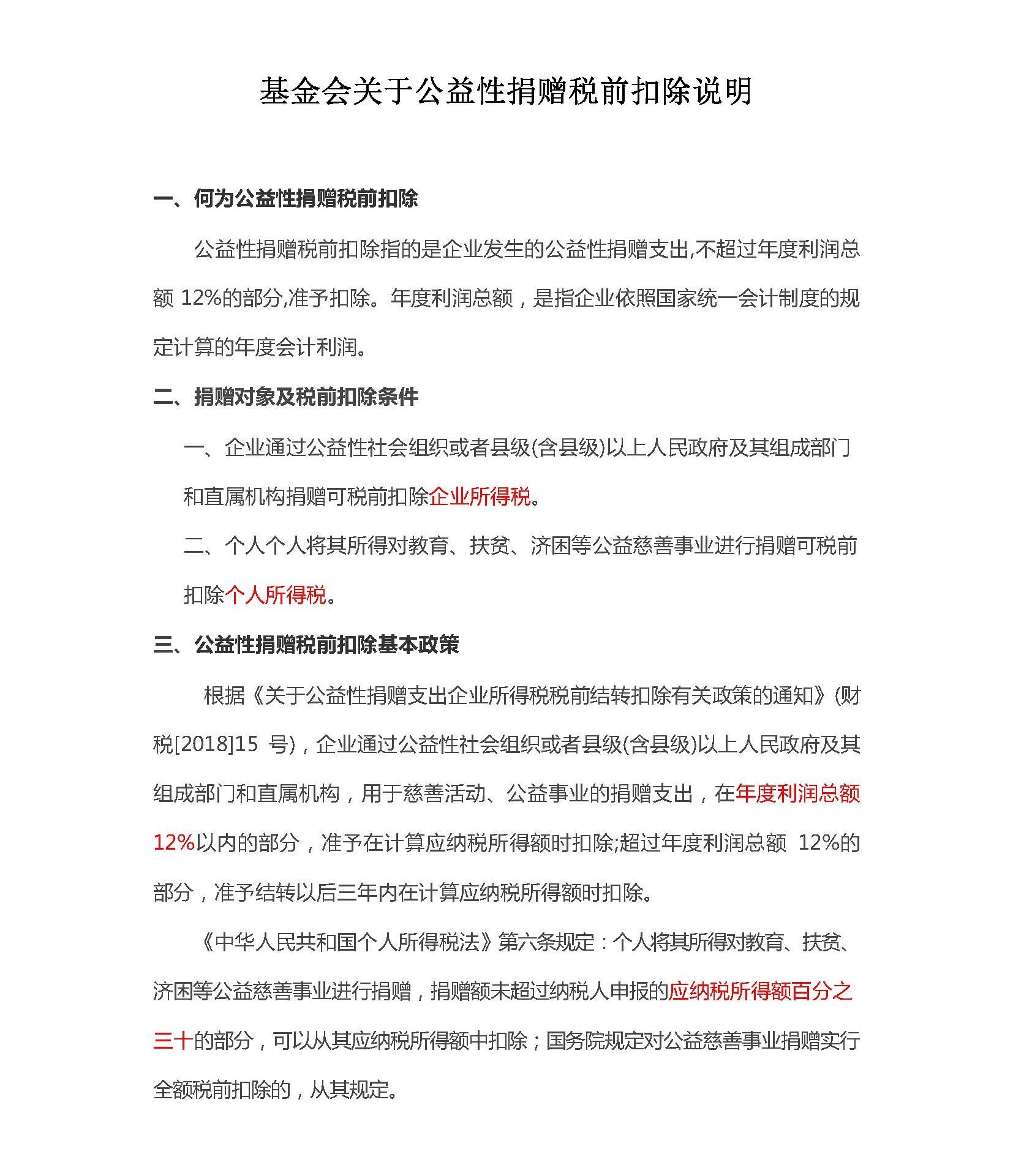 基金会关于公益性捐赠税前扣除说明

一、何为公益性捐赠税前扣除

公益性捐赠税前扣除指的是企业发生的公益性捐赠支出,不超过年度利润总额 12%的部分,准予扣除。年度利润总额，是指企业依照国家统一会计制度的规定计算的年度会计利润。

二、捐赠对象及税前扣除条件

一、企业通过公益性社会组织或者县级(含县级)以上人民政府及其组成部门和直属机构捐赠可税前扣除企业所得税。

二、个人个人将其所得对教育、扶贫、济困等公益慈善事业进行捐赠可税前扣除个人所得税。

三、公益性捐赠税前扣除基本政策

根据《关于公益性捐赠支出企业所得税税前结转扣除有关政策的通知》(财税[2018]15 号)，企业通过公益性社会组织或者县级(含县级)以上人民政府及其组成部门和直属机构，用于慈善活动、公益事业的捐赠支出，在年度利润总额12%以内的部分，准予在计算应纳税所得额时扣除;超过年度利润总额 12%的部分，准予结转以后三年内在计算应纳税所得额时扣除。

《中华人民共和国个人所得税法》第六条规定：个人将其所得对教育、扶贫、济困等公益慈善事业进行捐赠，捐赠额未超过纳税人申报的应纳税所得额百分之三十的部分，可以从其应纳税所得额中扣除；国务院规定对公益慈善事业捐赠实行全额税前扣除的，从其规定。